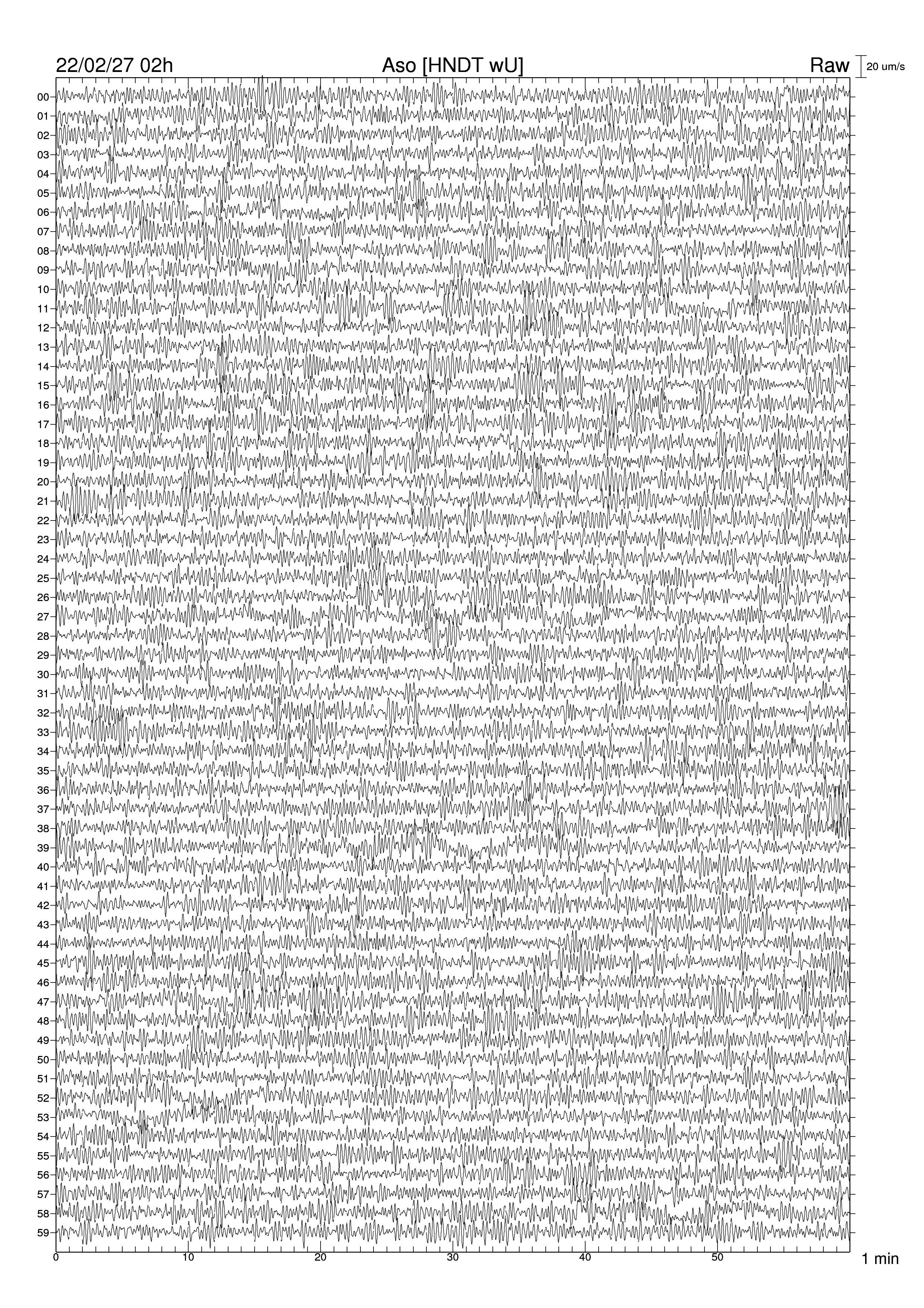 22/02/27 02h
Aso [HNDT wU]
Raw
20 um/s

00
01
02
03
04
05
06
07
08
09
10
11
12
13
14
15
16
17
18
19
20
21
22
23
24
25
26
27
28
29
30
31
32
33
34
35
36
37
38
39
40
41
42
43
44
45
46
47
48
49
50
51
52
53
54
55
56
57
58
59

0
10
20
30
40
50
1 min